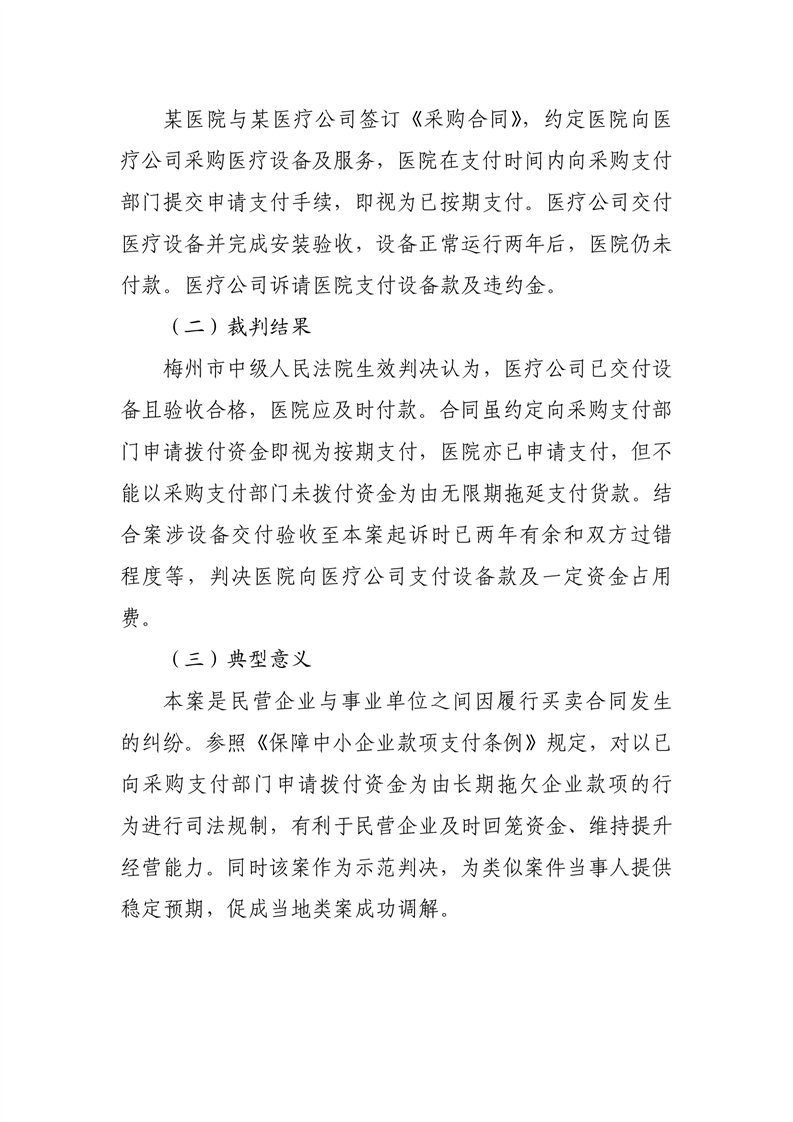 某医院与某医疗公司签订《采购合同》，约定医院向医疗公司采购医疗设备及服务，医院在支付时间内向采购支付部门提交申请支付手续，即视为已按期支付。医疗公司交付医疗设备并完成安装验收，设备正常运行两年后，医院仍未付款。医疗公司诉请医院支付设备款及违约金。

（二）裁判结果

梅州市中级人民法院生效判决认为，医疗公司已交付设备且验收合格，医院应及时付款。合同虽约定向采购支付部门申请拨付资金即视为按期支付，医院亦已申请支付，但不能以采购支付部门未拨付资金为由无限期拖延支付货款。结合案涉设备交付验收至本案起诉时已两年有余和双方过错程度等，判决医院向医疗公司支付设备款及一定资金占用费。

（三）典型意义

本案是民营企业与事业单位之间因履行买卖合同发生的纠纷。参照《保障中小企业款项支付条例》规定，对以已向采购支付部门申请拨付资金为由长期拖欠企业款项的行为进行司法规制，有利于民营企业及时回笼资金、维持提升经营能力。同时该案作为示范判决，为类似案件当事人提供稳定预期，促成当地类案成功调解。